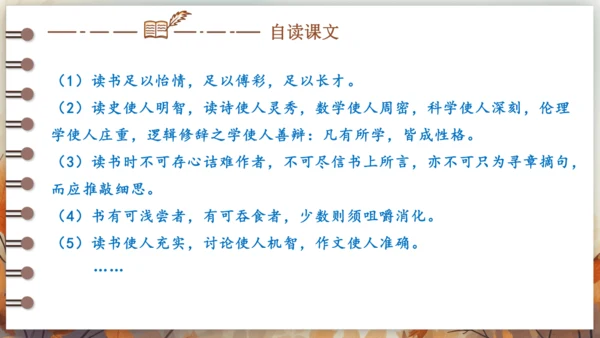 自读课文

（1）读书足以怡情，足以傅彩，足以长才。

（2）读史使人明智，读诗使人灵秀，数学使人周密，科学使人深刻，伦理学使人庄重，逻辑修辞之学使人善辩：凡有所学，皆成性格。

（3）读书时不可存心诘难作者，不可尽信书上所言，亦不可只为寻章摘句，而应推敲细思。

（4）书有可浅尝者，有可吞食者，少数则须咀嚼消化。

（5）读书使人充实，讨论使人机智，作文使人准确。

……